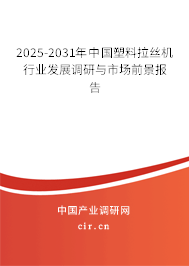 2025-2031年中国塑料拉丝机行业发展调研与市场前景报告

中国产业调研网

cir.cn